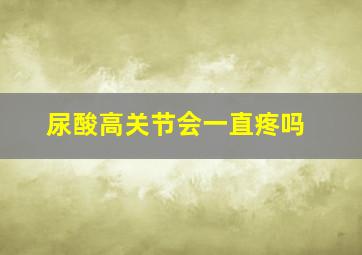 尿酸高关节会一直疼吗